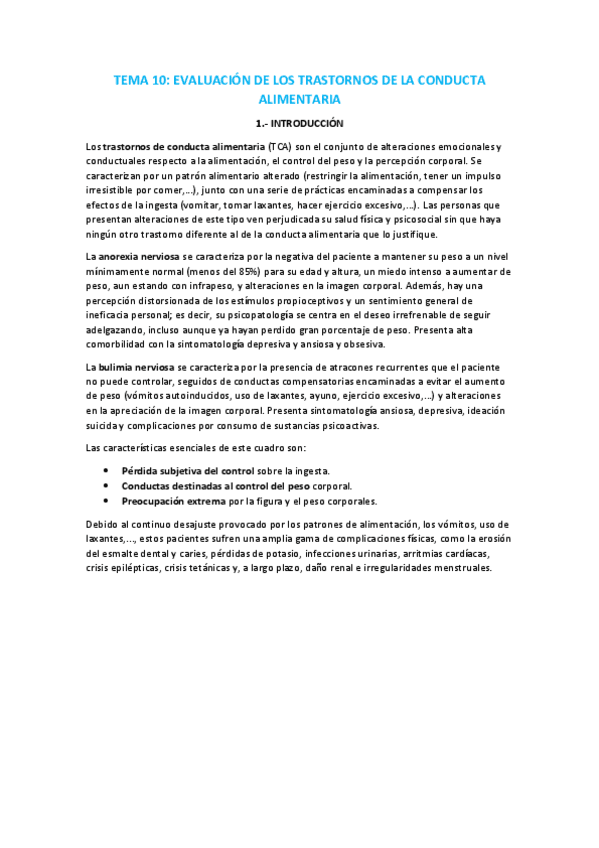 TEMA 10: EVALUACIÓN DE LOS TRASTORNOS DE LA CONDUCTA ALIMENTARIA

1.- INTRODUCCIÓN

Los trastornos de conducta alimentaria (TCA) son el conjunto de alteraciones emocionales y conductuales respecto a la alimentación, el control del peso y la percepción corporal. Se caracterizan por un patrón alimentario alterado (restringir la alimentación, tener un impulso irresistible por comer,...), junto con una serie de prácticas encaminadas a compensar los efectos de la ingesta (vomitar, tomar laxantes, hacer ejercicio excesivo,...). Las personas que presentan alteraciones de este tipo ven perjudicada su salud física y psicosocial sin que haya ningún otro trastorno diferente al de la conducta alimentaria que lo justifique.

La anorexia nerviosa se caracteriza por la negativa del paciente a mantener su peso a un nivel mínimamente normal (menos del 85%) para su edad y altura, un miedo intenso a aumentar de peso, aun estando con infrapeso, y alteraciones en la imagen corporal. Además, hay una percepción distorsionada de los estímulos propioceptivos y un sentimiento general de ineficacia personal; es decir, su psicopatología se centra en el deseo irrefrenable de seguir adelgazando, incluso aunque ya hayan perdido gran porcentaje de peso. Presenta alta comorbilidad con la sintomatología depresiva y ansiosa y obsesiva.

La bulimia nerviosa se caracteriza por la presencia de atracones recurrentes que el paciente no puede controlar, seguidos de conductas compensatorias encaminadas a evitar el aumento de peso (vómitos autoinducidos, uso de laxantes, ayuno, ejercicio excesivo,...) y alteraciones en la apreciación de la imagen corporal. Presenta sintomatología ansiosa, depresiva, ideación suicida y complicaciones por consumo de sustancias psicoactivas.

Las características esenciales de este cuadro son:

• Pérdida subjetiva del control sobre la ingesta.
• Conductas destinadas al control del peso corporal.
• Preocupación extrema por la figura y el peso corporales.

Debido al continuo desajuste provocado por los patrones de alimentación, los vómitos, uso de laxantes,..., estos pacientes sufren una amplia gama de complicaciones físicas, como la erosión del esmalte dental y caries, pérdidas de potasio, infecciones urinarias, arritmias cardíacas, crisis epilépticas, crisis tetánicas y, a largo plazo, daño renal e irregularidades menstruales.